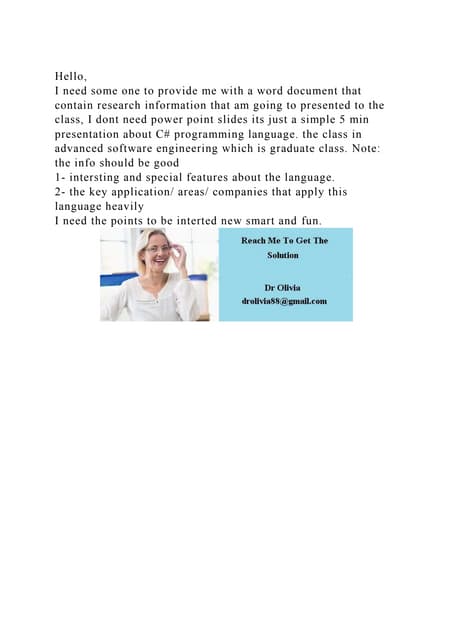 Hello,
I need some one to provide me with a word document that contain research information that am going to presented to the class, I dont need power point slides its just a simple 5 min presentation about C# programming language. the class in advanced software engineering which is graduate class. Note: the info should be good
1- intersting and special features about the language.
2- the key application/ areas/ companies that apply this language heavily
I need the points to be interted new smart and fun.

Reach Me To Get The Solution

Dr Olivia
drolivia88@gmail.com